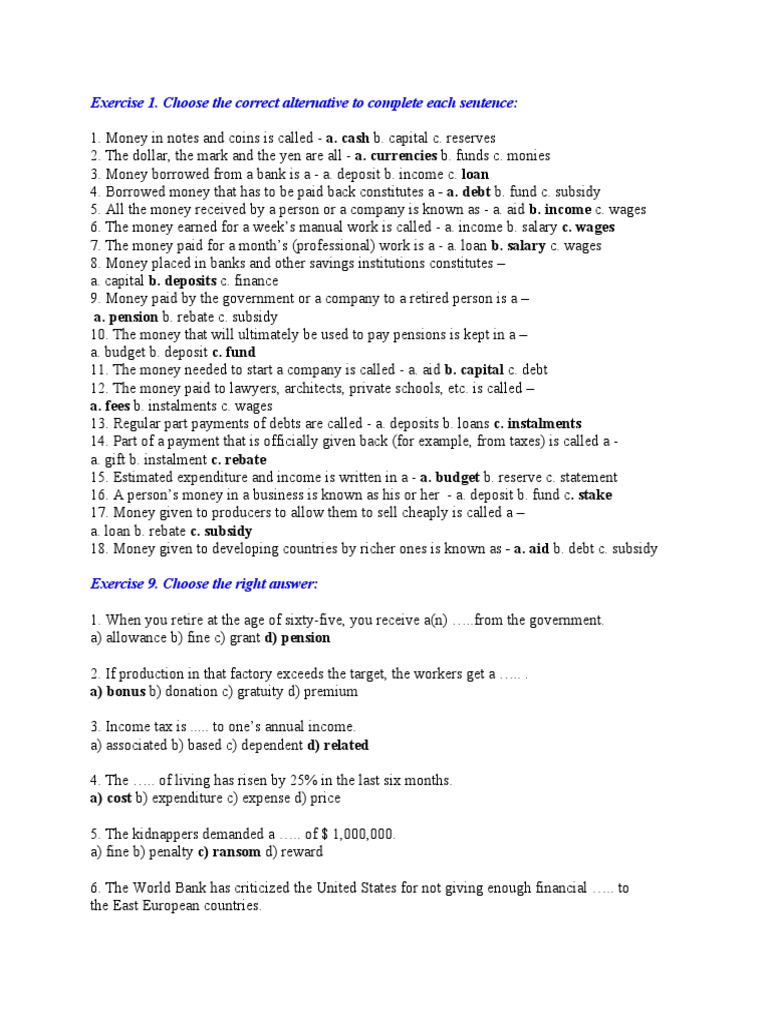 Exercise 1. Choose the correct alternative to complete each sentence:

1. Money in notes and coins is called - a. cash b. capital c. reserves
2. The dollar, the mark and the yen are all - a. currencies b. funds c. monies
3. Money borrowed from a bank is a - a. deposit b. income c. loan
4. Borrowed money that has to be paid back constitutes a - a. debt b. fund c. subsidy
5. All the money received by a person or a company is known as - a. aid b. income c. wages
6. The money earned for a week's manual work is called - a. income b. salary c. wages
7. The money paid for a month's (professional) work is a - a. loan b. salary c. wages
8. Money placed in banks and other savings institutions constitutes –
a. capital b. deposits c. finance
9. Money paid by the government or a company to a retired person is a –
a. pension b. rebate c. subsidy
10. The money that will ultimately be used to pay pensions is kept in a –
a. budget b. deposit c. fund
11. The money needed to start a company is called - a. aid b. capital c. debt
12. The money paid to lawyers, architects, private schools, etc. is called –
a. fees b. instalments c. wages
13. Regular part payments of debts are called - a. deposits b. loans c. instalments
14. Part of a payment that is officially given back (for example, from taxes) is called a -
a. gift b. instalment c. rebate
15. Estimated expenditure and income is written in a - a. budget b. reserve c. statement
16. A person's money in a business is known as his or her - a. deposit b. fund c. stake
17. Money given to producers to allow them to sell cheaply is called a –
a. loan b. rebate c. subsidy
18. Money given to developing countries by richer ones is known as - a. aid b. debt c. subsidy

Exercise 9. Choose the right answer:

1. When you retire at the age of sixty-five, you receive a(n) …..from the government.
a) allowance b) fine c) grant d) pension

2. If production in that factory exceeds the target, the workers get a ….. .
a) bonus b) donation c) gratuity d) premium

3. Income tax is ..... to one's annual income.
a) associated b) based c) dependent d) related

4. The ….. of living has risen by 25% in the last six months.
a) cost b) expenditure c) expense d) price

5. The kidnappers demanded a ….. of $ 1,000,000.
a) fine b) penalty c) ransom d) reward

6. The World Bank has criticized the United States for not giving enough financial ….. to the East European countries.